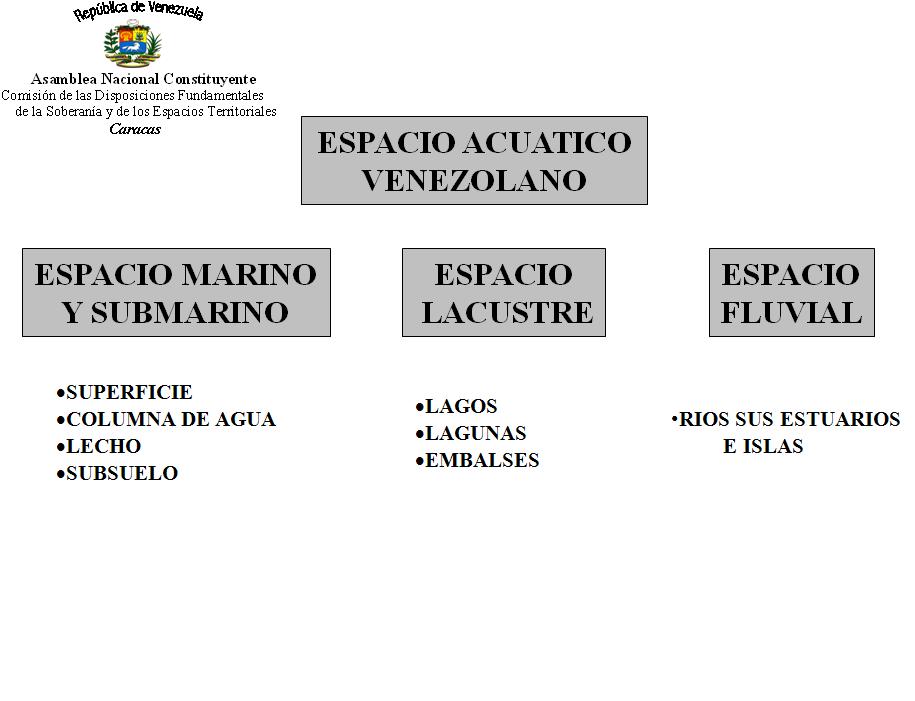 República de Venezuela

Asamblea Nacional Constituyente
Comisión de las Disposiciones Fundamentales
de la Soberanía y de los Espacios Territoriales
Caracas

ESPACIO ACUATICO VENEZOLANO

ESPACIO MARINO Y SUBMARINO

•SUPERFICIE
•COLUMNA DE AGUA
•LECHO
•SUBSUELO

ESPACIO LACUSTRE

•LAGOS
•LAGUNAS
•EMBALSES

ESPACIO FLUVIAL

•RIOS SUS ESTUARIOS E ISLAS